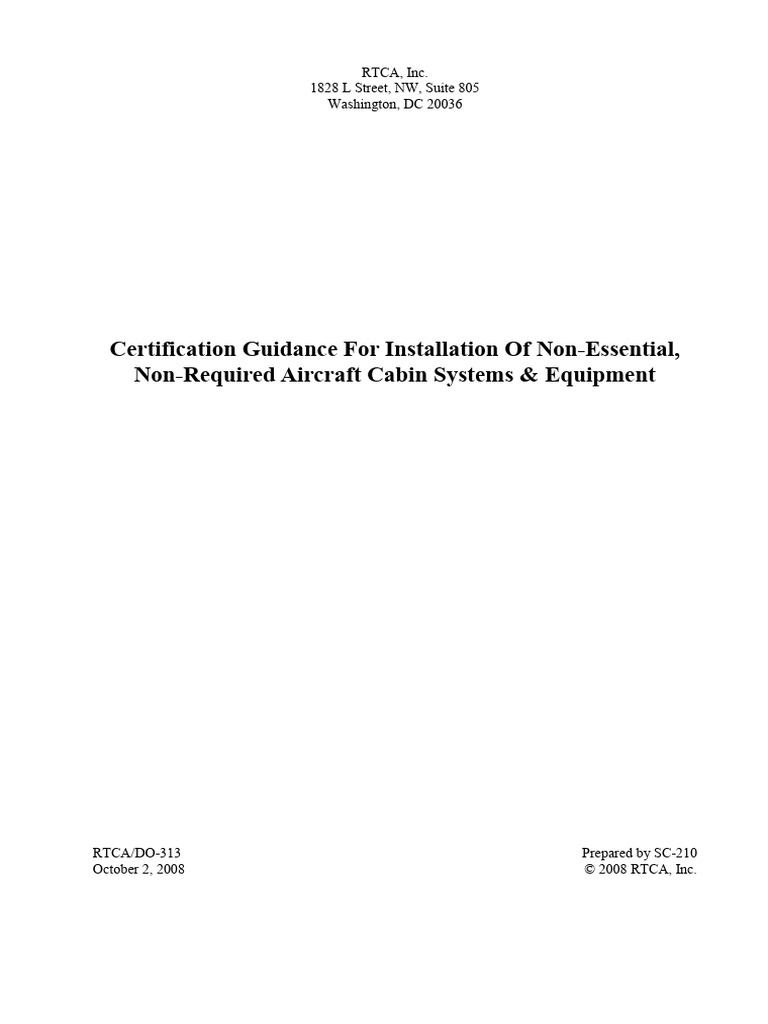 RTCA, Inc.
1828 L Street, NW, Suite 805
Washington, DC 20036

Certification Guidance For Installation Of Non-Essential, Non-Required Aircraft Cabin Systems & Equipment

RTCA/DO-313
October 2, 2008

Prepared by SC-210
© 2008 RTCA, Inc.